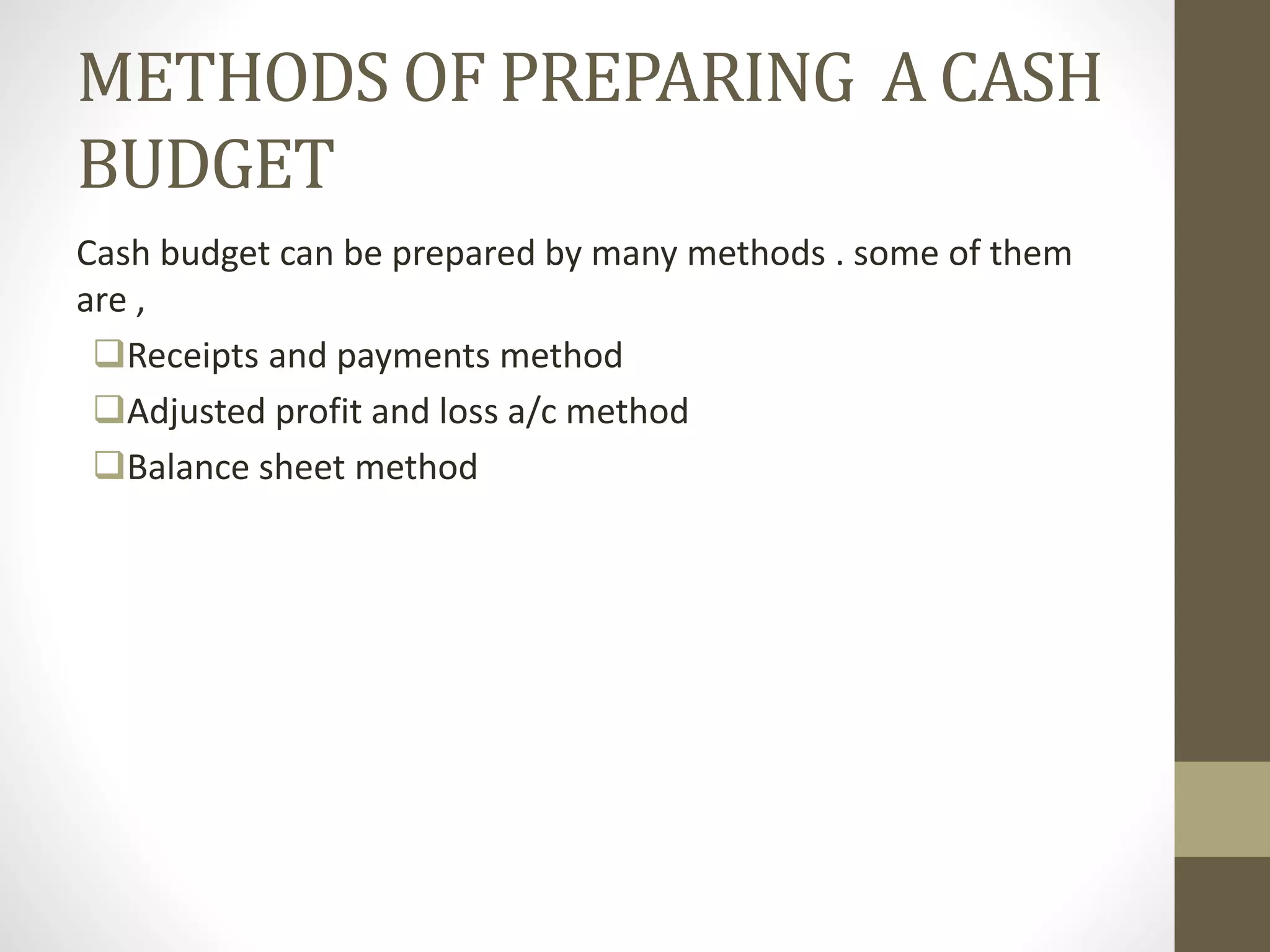 METHODS OF PREPARING A CASH BUDGET

Cash budget can be prepared by many methods . some of them are ,

❑Receipts and payments method

❑Adjusted profit and loss a/c method

❑Balance sheet method